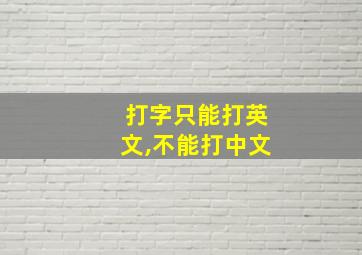 打字只能打英文,不能打中文